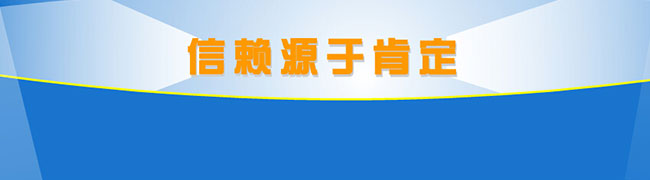 信赖源于肯定